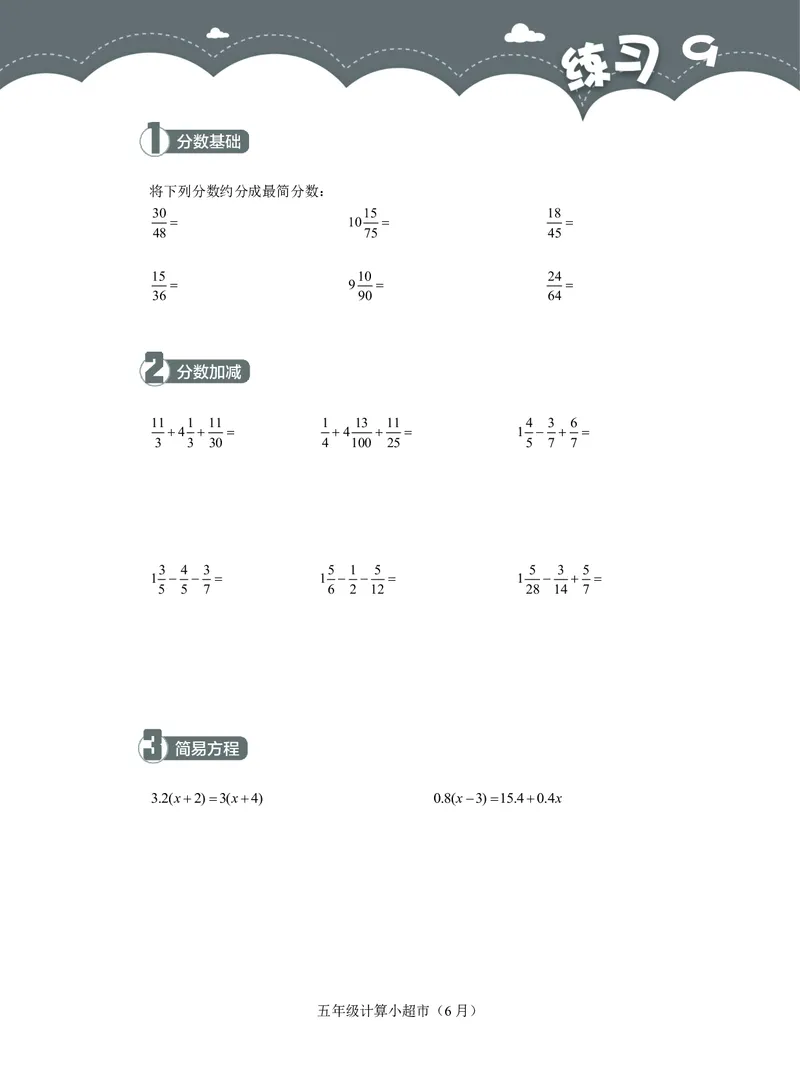 练习 9

1 分数基础

将下列分数约分成最简分数：

$\frac{30}{48}=$

$10\frac{15}{75}=$

$\frac{18}{45}=$

$\frac{15}{36}=$

$9\frac{10}{90}=$

$\frac{24}{64}=$

2 分数加减

$\frac{11}{3}+4\frac{1}{3}+\frac{11}{30}=$

$\frac{1}{4}+4\frac{13}{100}+\frac{11}{25}=$

$1\frac{4}{5}-\frac{3}{7}+\frac{6}{7}=$

$1\frac{3}{5}-\frac{4}{5}-\frac{3}{7}=$

$1\frac{5}{6}-\frac{1}{2}-\frac{5}{12}=$

$1\frac{5}{28}-\frac{3}{14}+\frac{5}{7}=$

3 简易方程

$3.2(x+2)=3(x+4)$

$0.8(x-3)=15.4+0.4x$

五年级计算小超市（6 月）